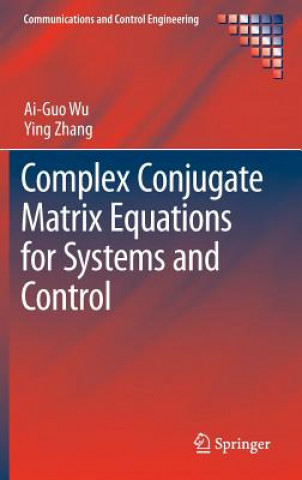 Communications and Control Engineering

Ai-Guo Wu
Ying Zhang

Complex Conjugate Matrix Equations for Systems and Control

Springer